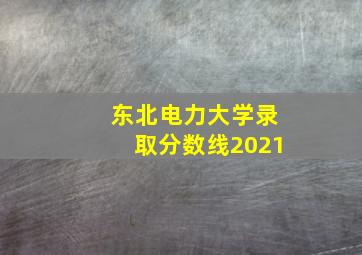 东北电力大学录取分数线2021